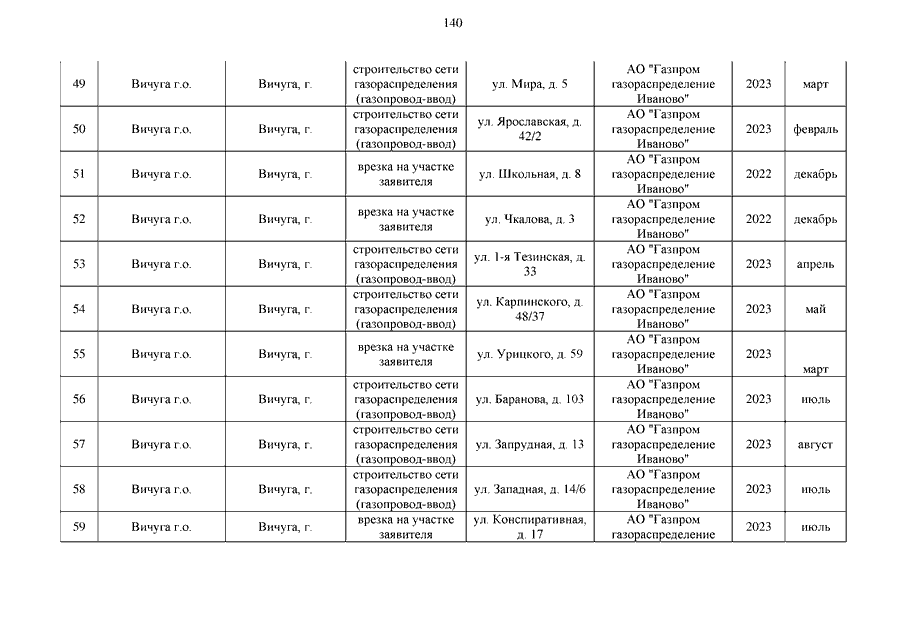 140

| | | | | | | | |
|---|---|---|---|---|---|---|---|
| 49 | Вичуга г.о. | Вичуга, г. | строительство сети газораспределения (газопровод-ввод) | ул. Мира, д. 5 | АО "Газпром газораспределение Иваново" | 2023 | март |
| 50 | Вичуга г.о. | Вичуга, г. | строительство сети газораспределения (газопровод-ввод) | ул. Ярославская, д. 42/2 | АО "Газпром газораспределение Иваново" | 2023 | февраль |
| 51 | Вичуга г.о. | Вичуга, г. | врезка на участке заявителя | ул. Школьная, д. 8 | АО "Газпром газораспределение Иваново" | 2022 | декабрь |
| 52 | Вичуга г.о. | Вичуга, г. | врезка на участке заявителя | ул. Чкалова, д. 3 | АО "Газпром газораспределение Иваново" | 2022 | декабрь |
| 53 | Вичуга г.о. | Вичуга, г. | строительство сети газораспределения (газопровод-ввод) | ул. 1-я Тезинская, д. 33 | АО "Газпром газораспределение Иваново" | 2023 | апрель |
| 54 | Вичуга г.о. | Вичуга, г. | строительство сети газораспределения (газопровод-ввод) | ул. Карпинского, д. 48/37 | АО "Газпром газораспределение Иваново" | 2023 | май |
| 55 | Вичуга г.о. | Вичуга, г. | врезка на участке заявителя | ул. Урицкого, д. 59 | АО "Газпром газораспределение Иваново" | 2023 | март |
| 56 | Вичуга г.о. | Вичуга, г. | строительство сети газораспределения (газопровод-ввод) | ул. Баранова, д. 103 | АО "Газпром газораспределение Иваново" | 2023 | июль |
| 57 | Вичуга г.о. | Вичуга, г. | строительство сети газораспределения (газопровод-ввод) | ул. Запрудная, д. 13 | АО "Газпром газораспределение Иваново" | 2023 | август |
| 58 | Вичуга г.о. | Вичуга, г. | строительство сети газораспределения (газопровод-ввод) | ул. Западная, д. 14/6 | АО "Газпром газораспределение Иваново" | 2023 | июль |
| 59 | Вичуга г.о. | Вичуга, г. | врезка на участке заявителя | ул. Конспиративная, д. 17 | АО "Газпром газораспределение | 2023 | июль |